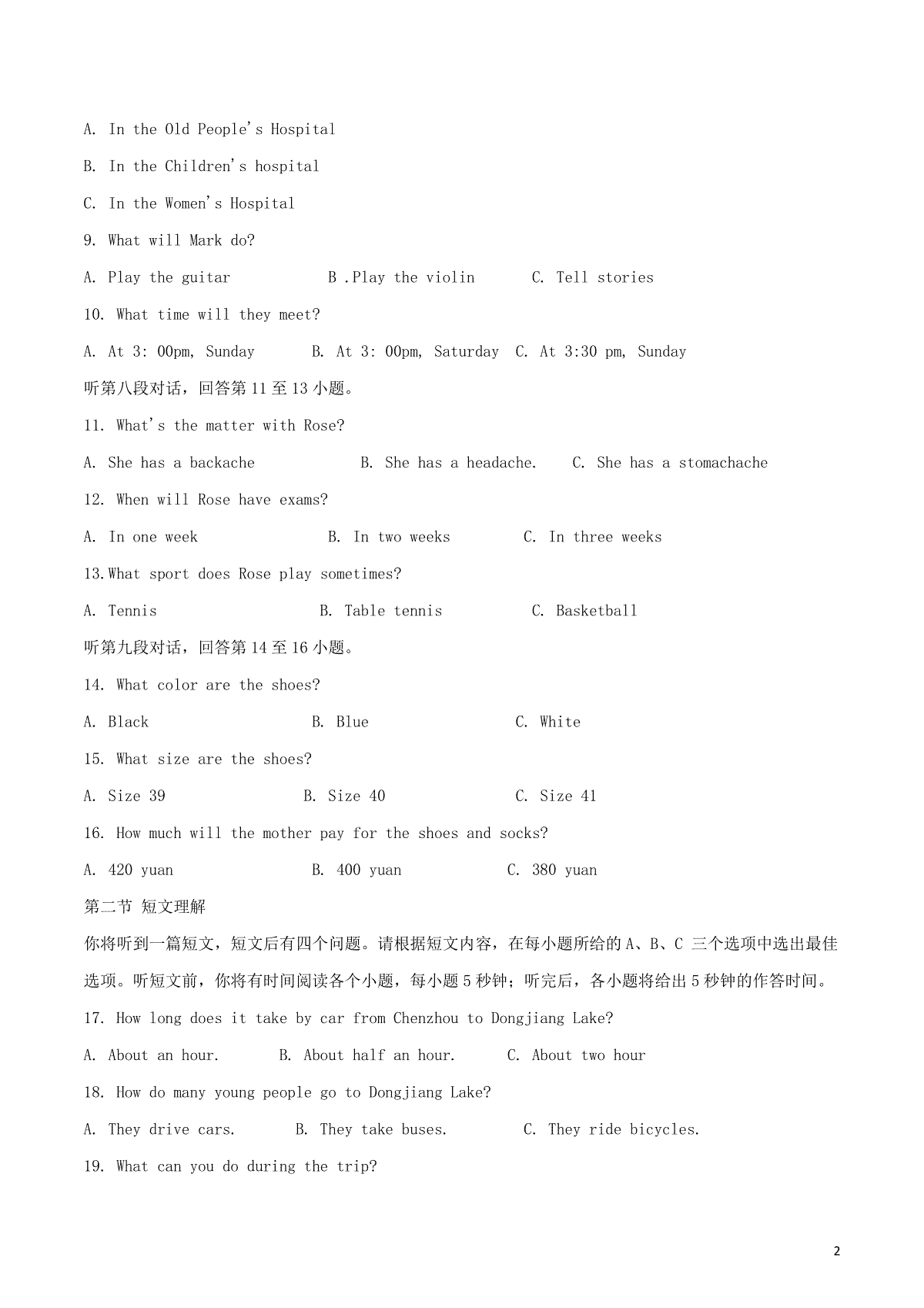 A. In the Old People's Hospital

B. In the Children's hospital

C. In the Women's Hospital

9. What will Mark do?

A. Play the guitar B .Play the violin C. Tell stories

10. What time will they meet?

A. At 3: 00pm, Sunday B. At 3: 00pm, Saturday C. At 3:30 pm, Sunday

听第八段对话，回答第 11 至 13 小题。

11. What's the matter with Rose?

A. She has a backache B. She has a headache. C. She has a stomachache

12. When will Rose have exams?

A. In one week B. In two weeks C. In three weeks

13.What sport does Rose play sometimes?

A. Tennis B. Table tennis C. Basketball

听第九段对话，回答第 14 至 16 小题。

14. What color are the shoes?

A. Black B. Blue C. White

15. What size are the shoes?

A. Size 39 B. Size 40 C. Size 41

16. How much will the mother pay for the shoes and socks?

A. 420 yuan B. 400 yuan C. 380 yuan

第二节 短文理解

你将听到一篇短文，短文后有四个问题。请根据短文内容，在每小题所给的 A、B、C 三个选项中选出最佳选项。听短文前，你将有时间阅读各个小题，每小题 5 秒钟；听完后，各小题将给出 5 秒钟的作答时间。

17. How long does it take by car from Chenzhou to Dongjiang Lake?

A. About an hour. B. About half an hour. C. About two hour

18. How do many young people go to Dongjiang Lake?

A. They drive cars. B. They take buses. C. They ride bicycles.

19. What can you do during the trip?

2